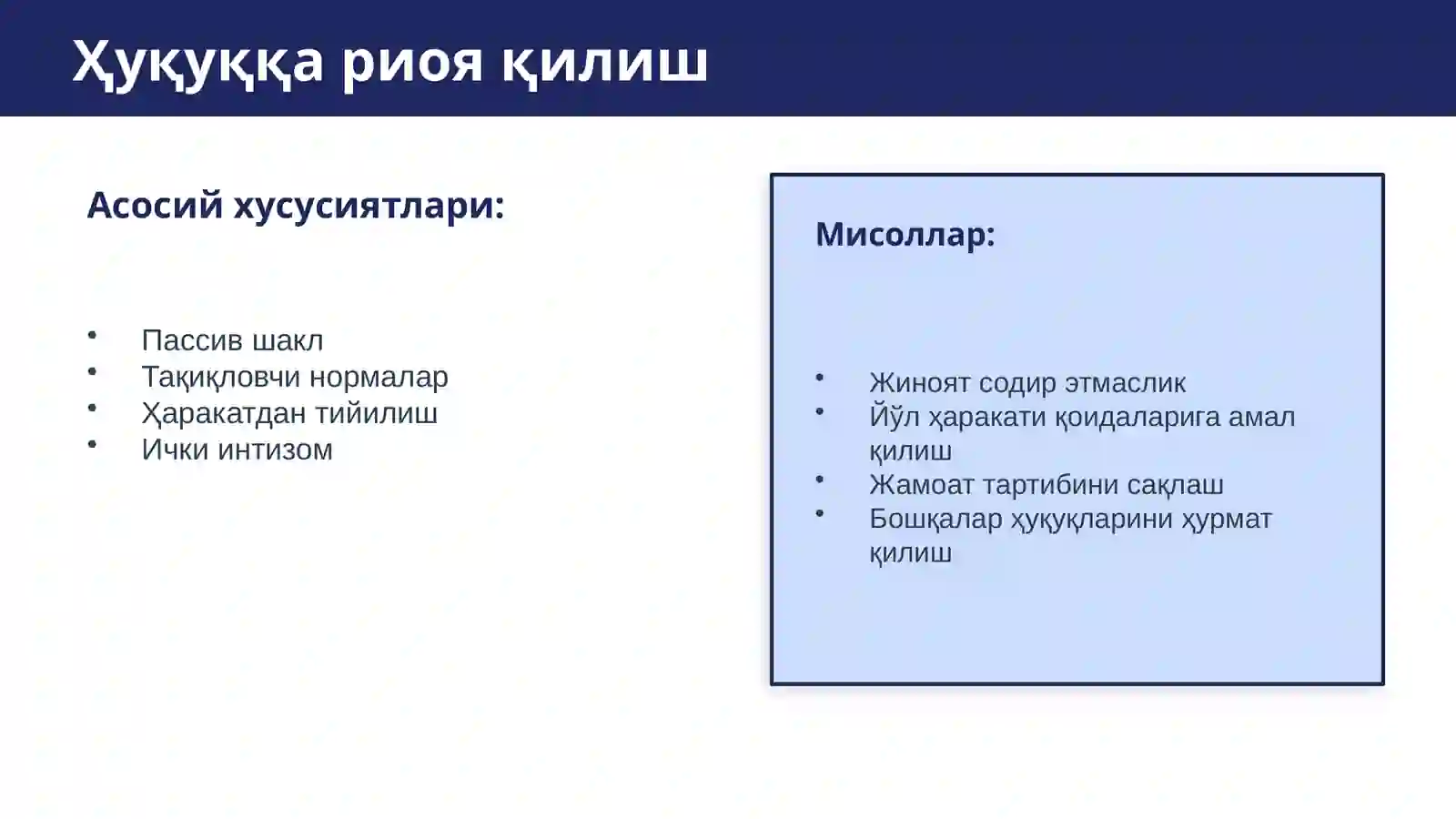 Ҳуқуққа риоя қилиш

Асосий хусусиятлари:

• Пассив шакл
• Тақиқловчи нормалар
• Ҳаракатдан тийилиш
• Ички интизом

Мисоллар:

• Жиноят содир этмаслик
• Йўл ҳаракати қоидаларига амал қилиш
• Жамоат тартибини сақлаш
• Бошқалар ҳуқуқларини ҳурмат қилиш